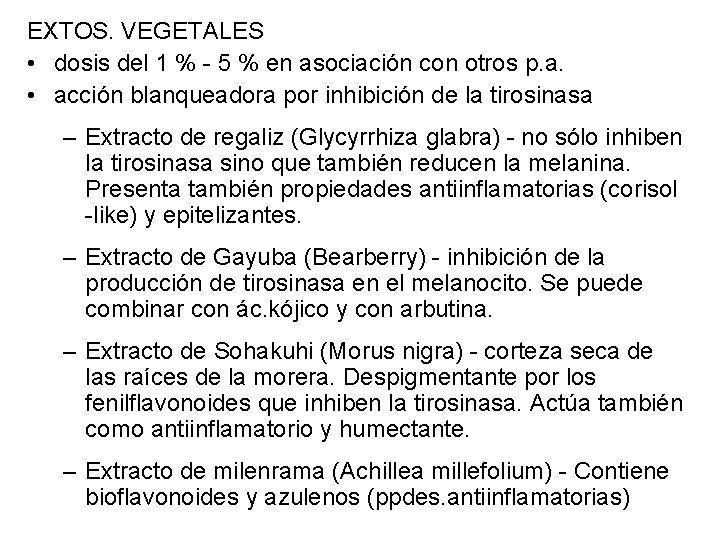 EXTOS. VEGETALES
• dosis del 1 % - 5 % en asociación con otros p.a.
• acción blanqueadora por inhibición de la tirosinasa

– Extracto de regaliz (Glycyrrhiza glabra) - no sólo inhiben la tirosinasa sino que también reducen la melanina. Presenta también propiedades antiinflamatorias (corisol -like) y epitelizantes.

– Extracto de Gayuba (Bearberry) - inhibición de la producción de tirosinasa en el melanocito. Se puede combinar con ác.kójico y con arbutina.

– Extracto de Sohakuhi (Morus nigra) - corteza seca de las raíces de la morera. Despigmentante por los fenilflavonoides que inhiben la tirosinasa. Actúa también como antiinflamatorio y humectante.

– Extracto de milenrama (Achillea millefolium) - Contiene bioflavonoides y azulenos (ppdes.antiinflamatorias)